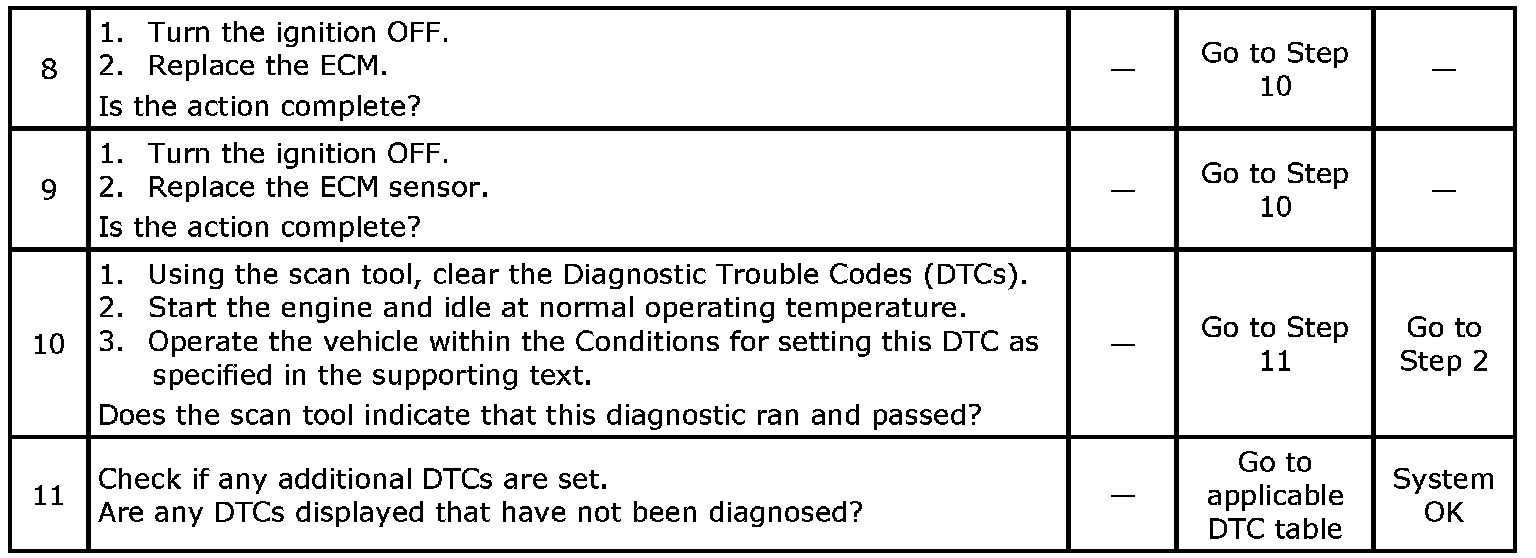 | 8 | 1. Turn the ignition OFF. 2. Replace the ECM. Is the action complete? | — | Go to Step 10 | — |
|---|---|---|---|---|
| 9 | 1. Turn the ignition OFF. 2. Replace the ECM sensor. Is the action complete? | — | Go to Step 10 | — |
| 10 | 1. Using the scan tool, clear the Diagnostic Trouble Codes (DTCs). 2. Start the engine and idle at normal operating temperature. 3. Operate the vehicle within the Conditions for setting this DTC as specified in the supporting text. Does the scan tool indicate that this diagnostic ran and passed? | — | Go to Step 11 | Go to Step 2 |
| 11 | Check if any additional DTCs are set. Are any DTCs displayed that have not been diagnosed? | — | Go to applicable DTC table | System OK |